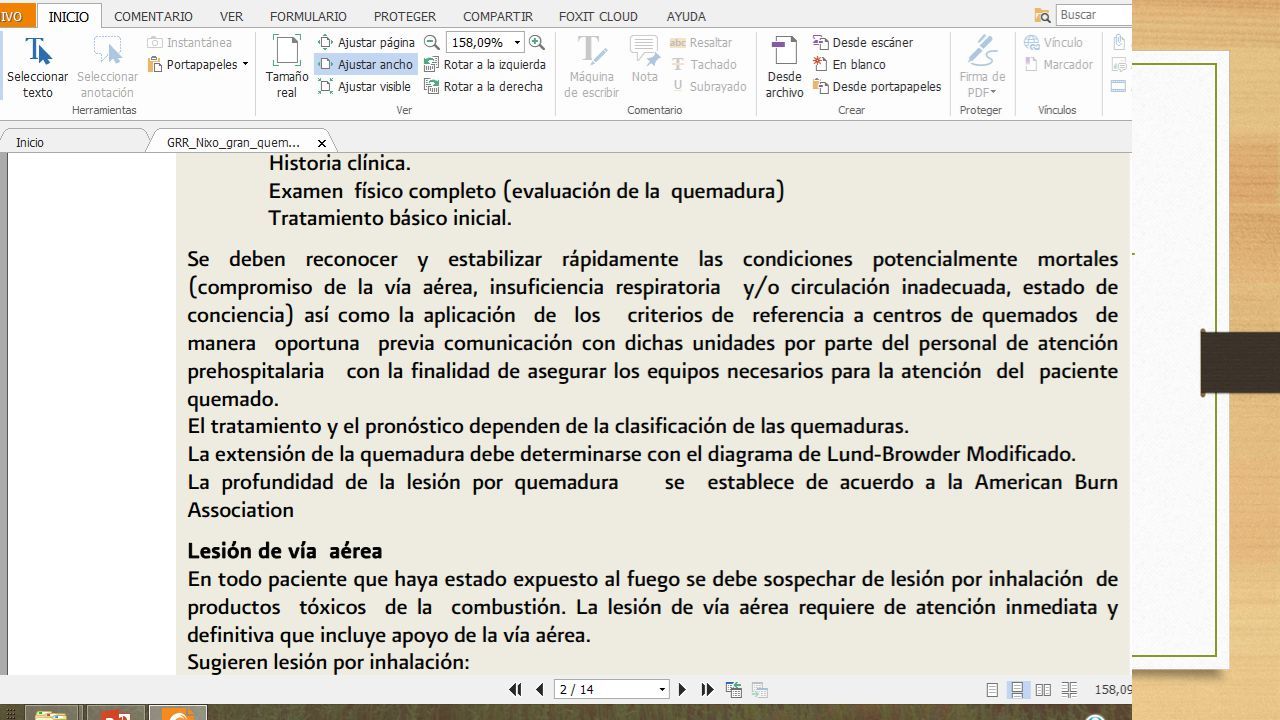 IVO INICIO COMENTARIO VER FORMULARIO PROTEGER COMPARTIR FOXIT CLOUD AYUDA

Buscar

Seleccionar texto
Seleccionar anotación
Instantánea
Portapapeles
Herramientas
Tamaño real
Ajustar página
Ajustar ancho
Ajustar visible
158,09%
Rotar a la izquierda
Rotar a la derecha
Ver
Máquina de escribir
Nota
Resaltar
Tachado
Subrayado
Comentario
Desde archivo
Desde escáner
En blanco
Desde portapapeles
Crear
Firma de PDF
Proteger
Vínculo
Marcador
Vínculos

Inicio
GRR_Nixo_gran_quem...

Historia clínica.
Examen físico completo (evaluación de la quemadura)
Tratamiento básico inicial.

Se deben reconocer y estabilizar rápidamente las condiciones potencialmente mortales (compromiso de la vía aérea, insuficiencia respiratoria y/o circulación inadecuada, estado de conciencia) así como la aplicación de los criterios de referencia a centros de quemados de manera oportuna previa comunicación con dichas unidades por parte del personal de atención prehospitalaria con la finalidad de asegurar los equipos necesarios para la atención del paciente quemado.
El tratamiento y el pronóstico dependen de la clasificación de las quemaduras.
La extensión de la quemadura debe determinarse con el diagrama de Lund-Browder Modificado.
La profundidad de la lesión por quemadura se establece de acuerdo a la American Burn Association

Lesión de vía aérea
En todo paciente que haya estado expuesto al fuego se debe sospechar de lesión por inhalación de productos tóxicos de la combustión. La lesión de vía aérea requiere de atención inmediata y definitiva que incluye apoyo de la vía aérea.
Sugieren lesión por inhalación:

2 / 14
158,09